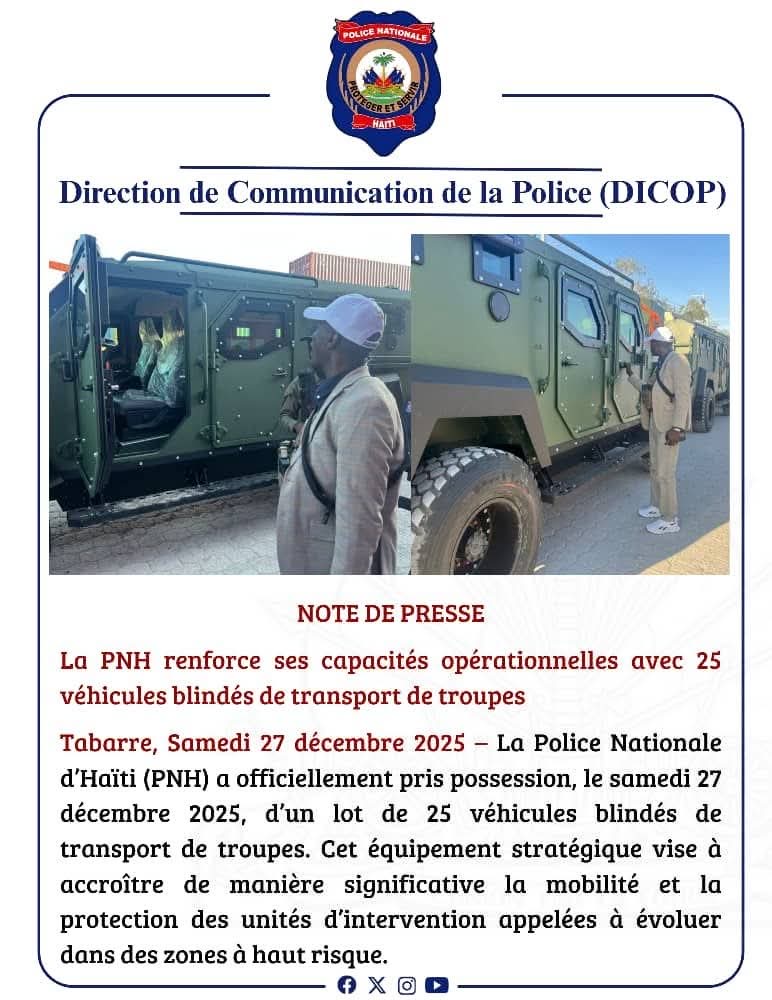 POLICE NATIONALE
PROTÉGER ET SERVIR
HAÏTI

Direction de Communication de la Police (DICOP)

NOTE DE PRESSE

La PNH renforce ses capacités opérationnelles avec 25 véhicules blindés de transport de troupes

Tabarre, Samedi 27 décembre 2025 – La Police Nationale d'Haïti (PNH) a officiellement pris possession, le samedi 27 décembre 2025, d'un lot de 25 véhicules blindés de transport de troupes. Cet équipement stratégique vise à accroître de manière significative la mobilité et la protection des unités d'intervention appelées à évoluer dans des zones à haut risque.